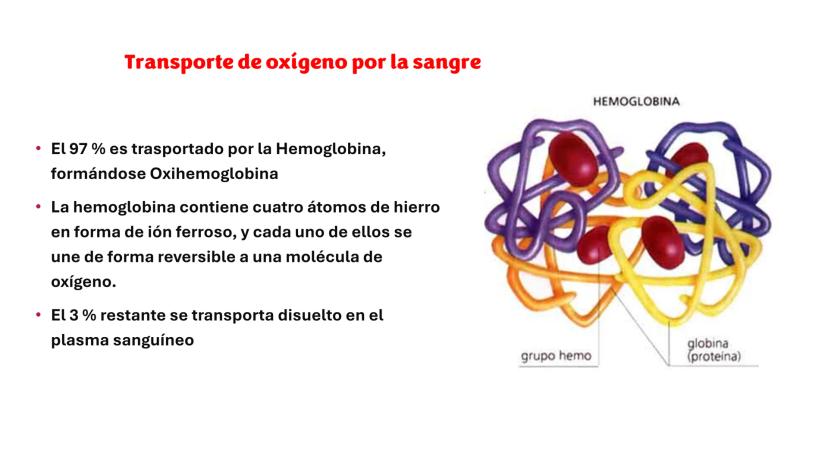 Transporte de oxígeno por la sangre

• El 97 % es trasportado por la Hemoglobina, formándose Oxihemoglobina

• La hemoglobina contiene cuatro átomos de hierro en forma de ión ferroso, y cada uno de ellos se une de forma reversible a una molécula de oxígeno.

• El 3 % restante se transporta disuelto en el plasma sanguíneo

HEMOGLOBINA

grupo hemo

globina (proteína)